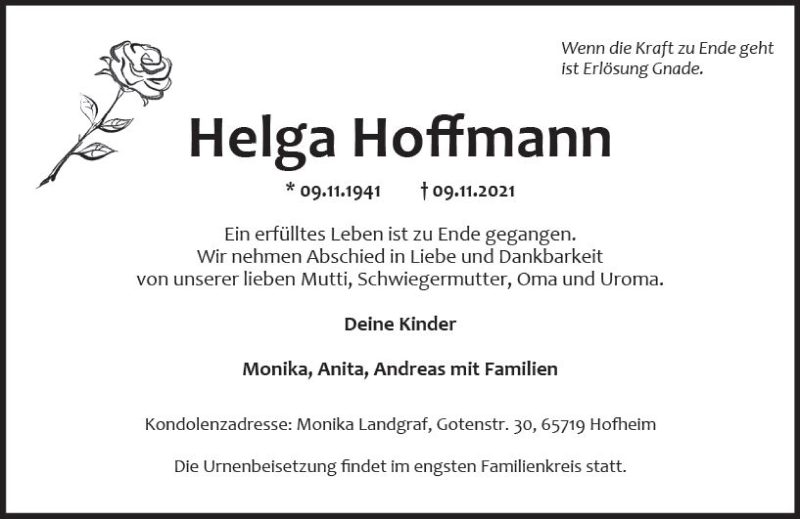 Wenn die Kraft zu Ende geht
ist Erlösung Gnade.

Helga Hoffmann

* 09.11.1941 † 09.11.2021

Ein erfülltes Leben ist zu Ende gegangen.
Wir nehmen Abschied in Liebe und Dankbarkeit
von unserer lieben Mutti, Schwiegermutter, Oma und Uroma.

Deine Kinder

Monika, Anita, Andreas mit Familien

Kondolenzadresse: Monika Landgraf, Gotenstr. 30, 65719 Hofheim

Die Urnenbeisetzung findet im engsten Familienkreis statt.